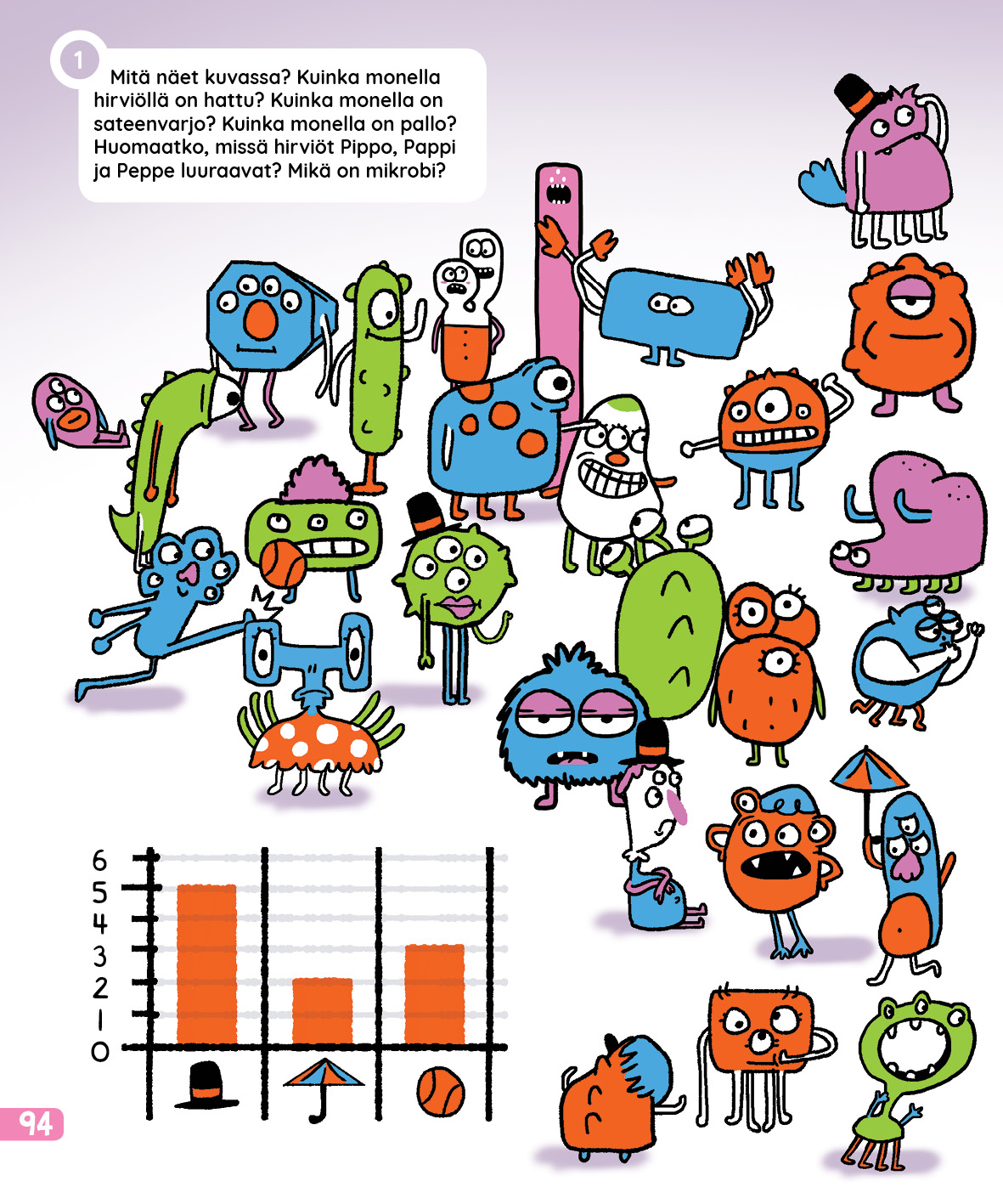 1

Mitä näet kuvassa? Kuinka monella hirviöllä on hattu? Kuinka monella on sateenvarjo? Kuinka monella on pallo? Huomaatko, missä hirviöt Pippo, Pappi ja Peppe luuraavat? Mikä on mikrobi?

6
5
4
3
2
1
0

94